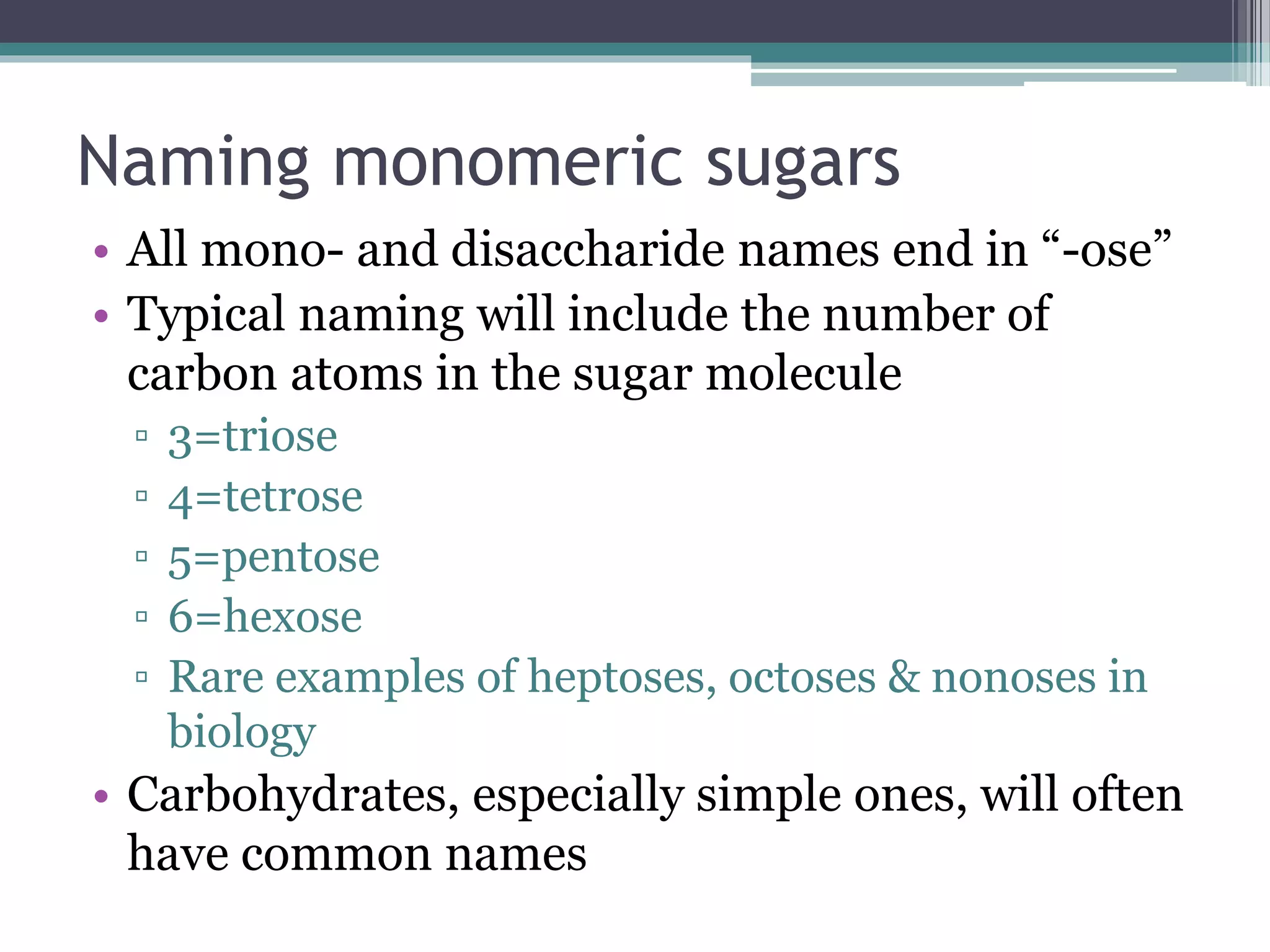 Naming monomeric sugars

• All mono- and disaccharide names end in “-ose”
• Typical naming will include the number of carbon atoms in the sugar molecule
▫ 3=triose
▫ 4=tetrose
▫ 5=pentose
▫ 6=hexose
▫ Rare examples of heptoses, octoses & nonoses in biology
• Carbohydrates, especially simple ones, will often have common names